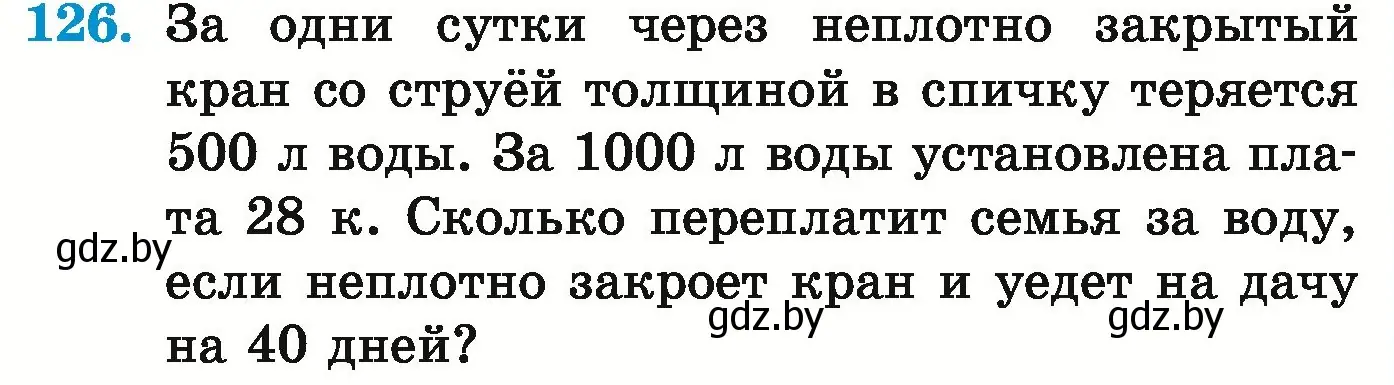 126. За одни сутки через неплотно закрытый кран со струёй толщиной в спичку теряется 500 л воды. За 1000 л воды установлена плата 28 к. Сколько переплатит семья за воду, если неплотно закроет кран и уедет на дачу на 40 дней?

gdz.by

gdz.by

gdz.by